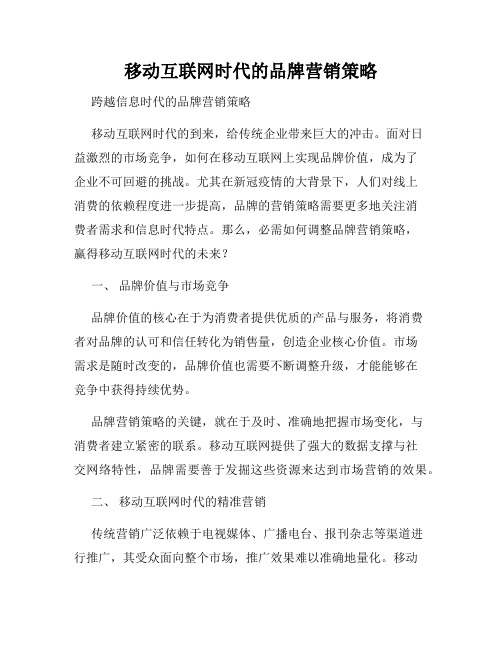 移动互联网时代的品牌营销策略

跨越信息时代的品牌营销策略

移动互联网时代的到来，给传统企业带来巨大的冲击。面对日益激烈的市场竞争，如何在移动互联网上实现品牌价值，成为了企业不可回避的挑战。尤其在新冠疫情的大背景下，人们对线上消费的依赖程度进一步提高，品牌的营销策略需要更多地关注消费者需求和信息时代特点。那么，必需如何调整品牌营销策略，赢得移动互联网时代的未来？

一、 品牌价值与市场竞争

品牌价值的核心在于为消费者提供优质的产品与服务，将消费者对品牌的认可和信任转化为销售量，创造企业核心价值。市场需求是随时改变的，品牌价值也需要不断调整升级，才能能够在竞争中获得持续优势。

品牌营销策略的关键，就在于及时、准确地把握市场变化，与消费者建立紧密的联系。移动互联网提供了强大的数据支撑与社交网络特性，品牌需要善于发掘这些资源来达到市场营销的效果。

二、 移动互联网时代的精准营销

传统营销广泛依赖于电视媒体、广播电台、报刊杂志等渠道进行推广，其受众面向整个市场，推广效果难以准确地量化。移动